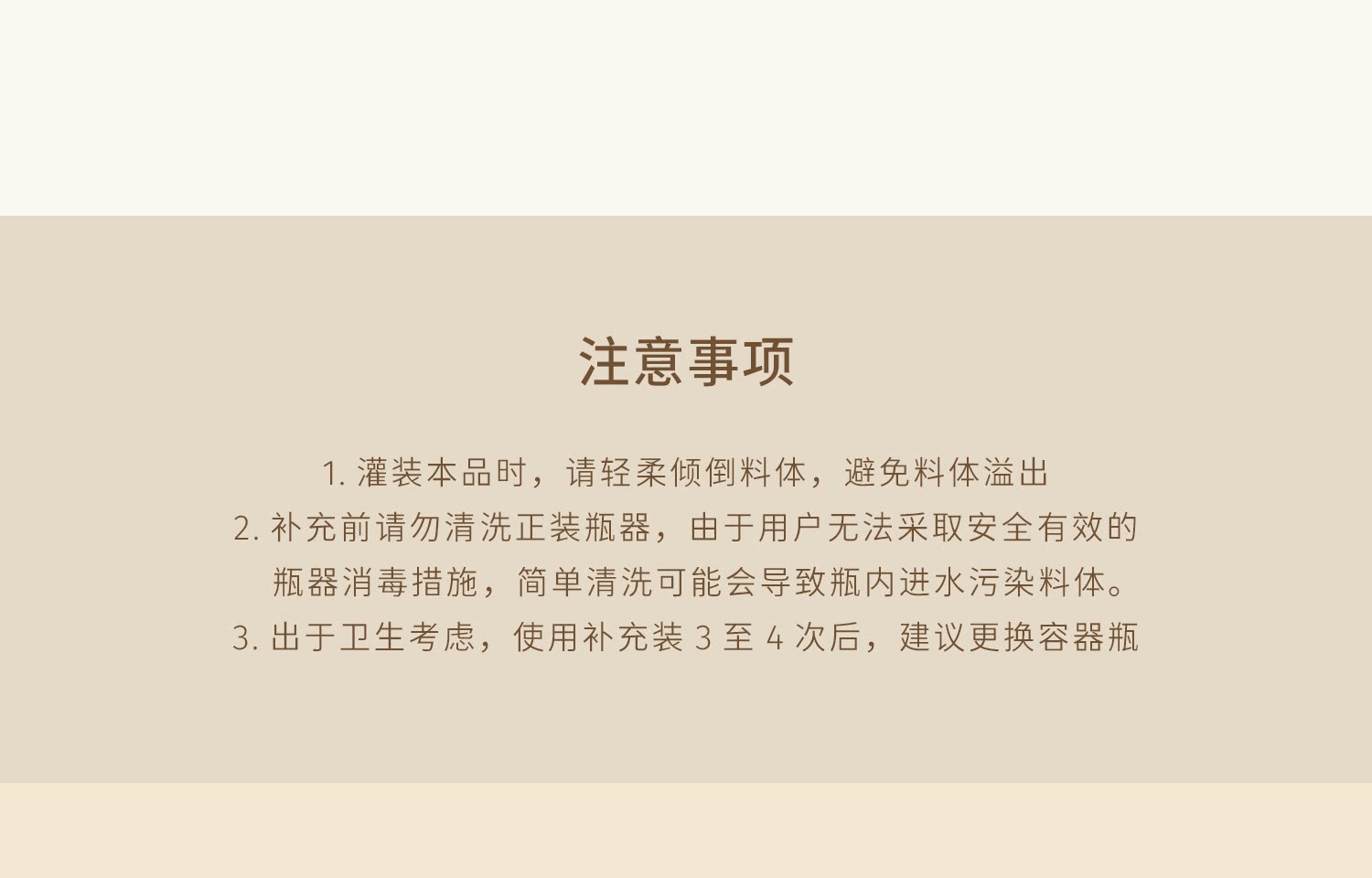 注意事项

1. 灌装本品时，请轻柔倾倒料体，避免料体溢出
2. 补充前请勿清洗正装瓶器，由于用户无法采取安全有效的瓶器消毒措施，简单清洗可能会导致瓶内进水污染料体。
3. 出于卫生考虑，使用补充装 3 至 4 次后，建议更换容器瓶